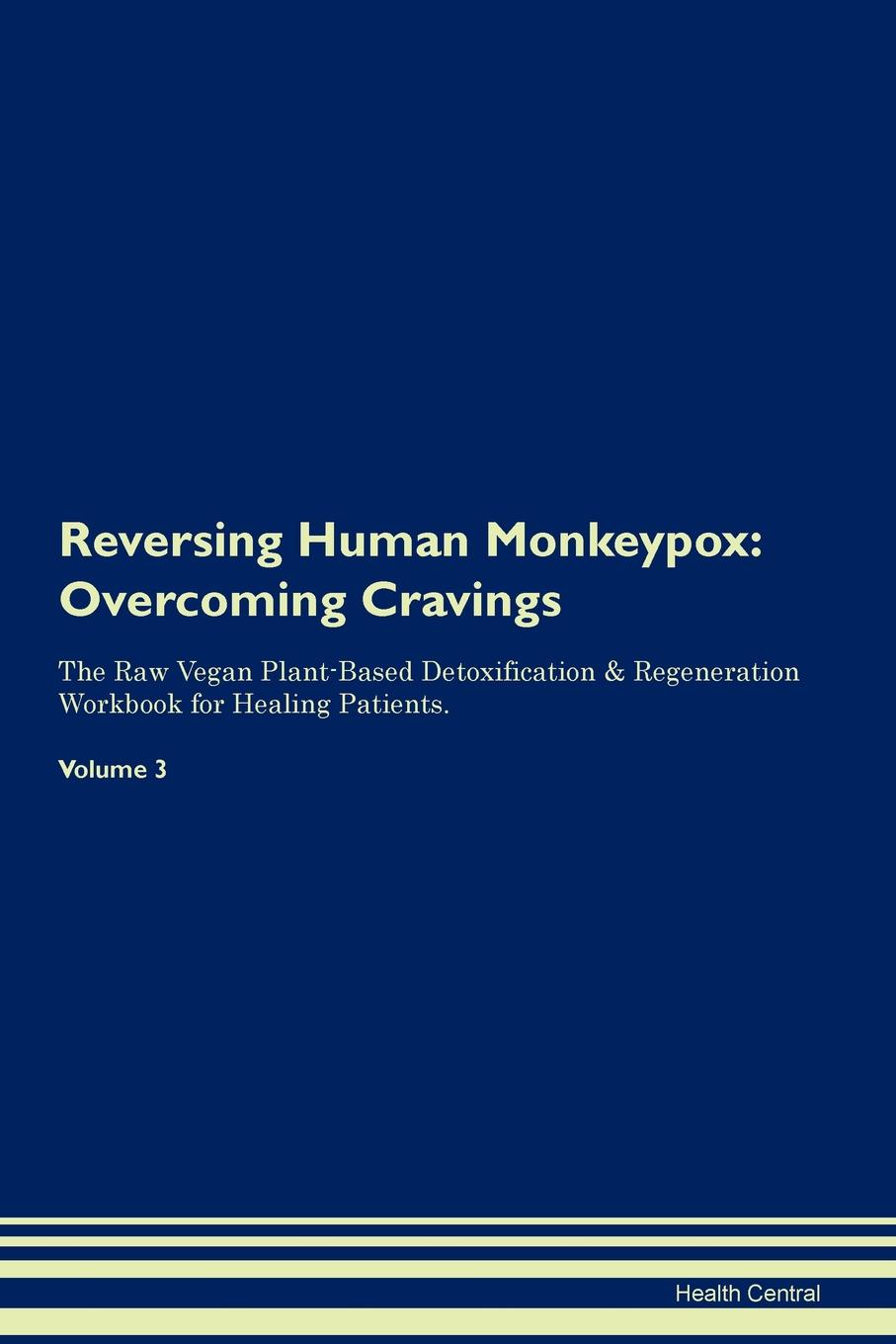 Reversing Human Monkeypox: Overcoming Cravings

The Raw Vegan Plant-Based Detoxification & Regeneration Workbook for Healing Patients.

Volume 3

Health Central